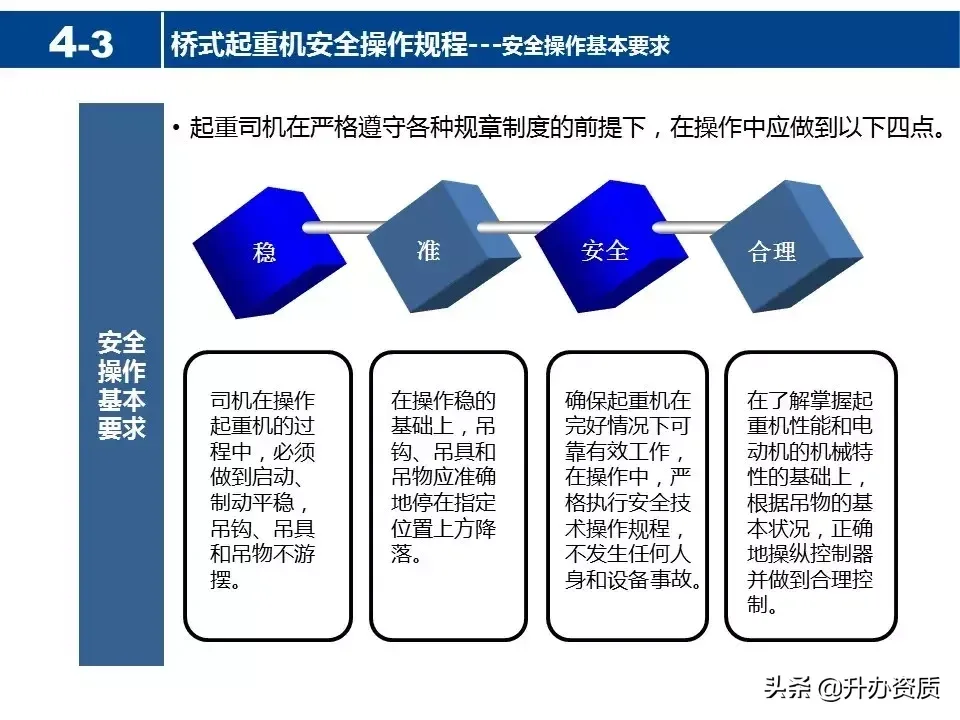 4-3 桥式起重机安全操作规程---安全操作基本要求

安全操作基本要求

• 起重司机在严格遵守各种规章制度的前提下，在操作中应做到以下四点。

稳　准　安全　合理

司机在操作起重机的过程中，必须做到启动、制动平稳，吊钩、吊具和吊物不游摆。

在操作稳的基础上，吊钩、吊具和吊物应准确地停在指定位置上方降落。

确保起重机在完好情况下可靠有效工作，在操作中，严格执行安全技术操作规程，不发生任何人身和设备事故。

在了解掌握起重机性能和电动机的机械特性的基础上，根据吊物的基本状况，正确地操纵控制器并做到合理控制。

头条 @升办资质